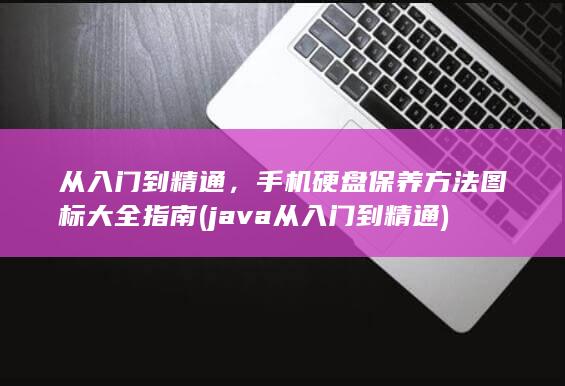 从入门到精通，手机硬盘保养方法图标大全指南(java从入门到精通)